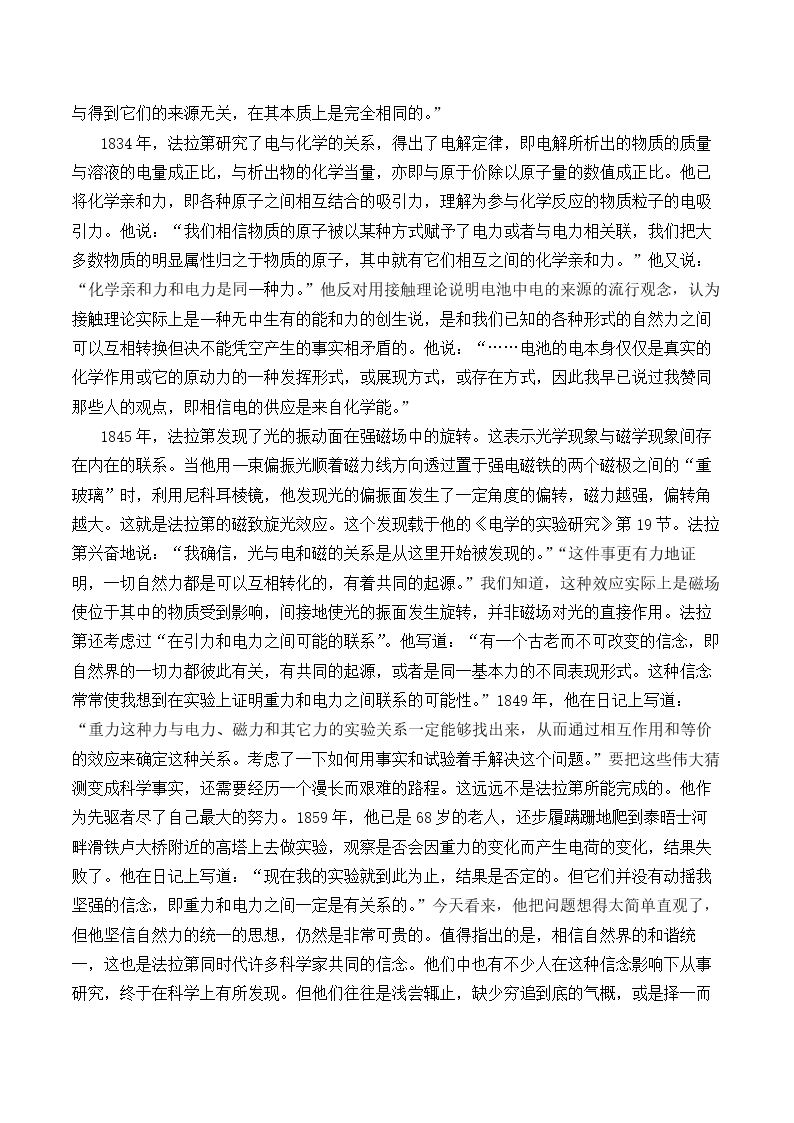 与得到它们的来源无关，在其本质上是完全相同的。”

1834年，法拉第研究了电与化学的关系，得出了电解定律，即电解所析出的物质的质量与溶液的电量成正比，与析出物的化学当量，亦即与原于价除以原子量的数值成正比。他已将化学亲和力，即各种原子之间相互结合的吸引力，理解为参与化学反应的物质粒子的电吸引力。他说：“我们相信物质的原子被以某种方式赋予了电力或者与电力相关联，我们把大多数物质的明显属性归之于物质的原子，其中就有它们相互之间的化学亲和力。”他又说：“化学亲和力和电力是同一种力。”他反对用接触理论说明电池中电的来源的流行观念，认为接触理论实际上是一种无中生有的能和力的创生说，是和我们已知的各种形式的自然力之间可以互相转换但决不能凭空产生的事实相矛盾的。他说：“……电池的电本身仅仅是真实的化学作用或它的原动力的一种发挥形式，或展现方式，或存在方式，因此我早已说过我赞同那些人的观点，即相信电的供应是来自化学能。”

1845年，法拉第发现了光的振动面在强磁场中的旋转。这表示光学现象与磁学现象间存在内在的联系。当他用一束偏振光顺着磁力线方向透过置于强电磁铁的两个磁极之间的“重玻璃”时，利用尼科耳棱镜，他发现光的偏振面发生了一定角度的偏转，磁力越强，偏转角越大。这就是法拉第的磁致旋光效应。这个发现载于他的《电学的实验研究》第19节。法拉第兴奋地说：“我确信，光与电和磁的关系是从这里开始被发现的。”“这件事更有力地证明，一切自然力都是可以互相转化的，有着共同的起源。”我们知道，这种效应实际上是磁场使位于其中的物质受到影响，间接地使光的振面发生旋转，并非磁场对光的直接作用。法拉第还考虑过“在引力和电力之间可能的联系”。他写道：“有一个古老而不可改变的信念，即自然界的一切力都彼此有关，有共同的起源，或者是同一基本力的不同表现形式。这种信念常常使我想到在实验上证明重力和电力之间联系的可能性。”1849年，他在日记上写道：“重力这种力与电力、磁力和其它力的实验关系一定能够找出来，从而通过相互作用和等价的效应来确定这种关系。考虑了一下如何用事实和试验着手解决这个问题。”要把这些伟大猜测变成科学事实，还需要经历一个漫长而艰难的路程。这远远不是法拉第所能完成的。他作为先驱者尽了自己最大的努力。1859年，他已是68岁的老人，还步履蹒跚地爬到泰晤士河畔滑铁卢大桥附近的高塔上去做实验，观察是否会因重力的变化而产生电荷的变化，结果失败了。他在日记上写道：“现在我的实验就到此为止，结果是否定的。但它们并没有动摇我坚强的信念，即重力和电力之间一定是有关系的。”今天看来，他把问题想得太简单直观了，但他坚信自然力的统一的思想，仍然是非常可贵的。值得指出的是，相信自然界的和谐统一，这也是法拉第同时代许多科学家共同的信念。他们中也有不少人在这种信念影响下从事研究，终于在科学上有所发现。但他们往往是浅尝辄止，缺少穷追到底的气概，或是择一而